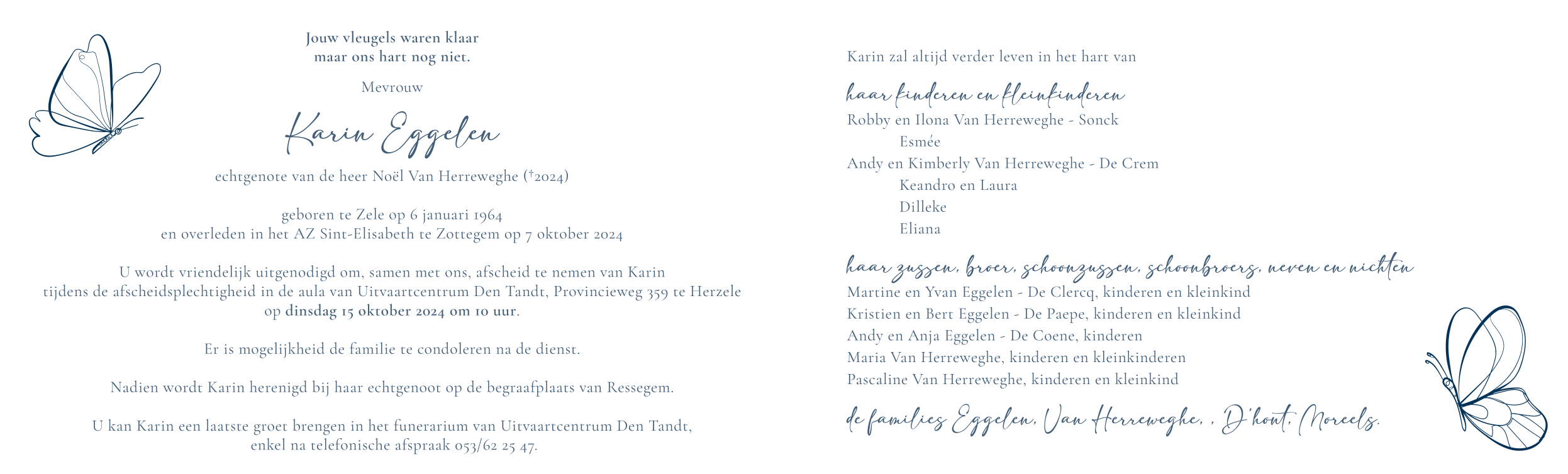 Jouw vleugels waren klaar
maar ons hart nog niet.

Mevrouw

Karin Eggelen

echtgenote van de heer Noël Van Herreweghe (†2024)

geboren te Zele op 6 januari 1964
en overleden in het AZ Sint-Elisabeth te Zottegem op 7 oktober 2024

U wordt vriendelijk uitgenodigd om, samen met ons, afscheid te nemen van Karin tijdens de afscheidsplechtigheid in de aula van Uitvaartcentrum Den Tandt, Provincieweg 359 te Herzele op dinsdag 15 oktober 2024 om 10 uur.

Er is mogelijkheid de familie te condoleren na de dienst.

Nadien wordt Karin herenigd bij haar echtgenoot op de begraafplaats van Ressegem.

U kan Karin een laatste groet brengen in het funerarium van Uitvaartcentrum Den Tandt, enkel na telefonische afspraak 053/62 25 47.

Karin zal altijd verder leven in het hart van

haar kinderen en kleinkinderen
Robby en Ilona Van Herreweghe - Sonck
Esmée
Andy en Kimberly Van Herreweghe - De Crem
Keandro en Laura
Dilleke
Eliana

haar zussen, broer, schoonzussen, schoonbroers, neven en nichten
Martine en Yvan Eggelen - De Clercq, kinderen en kleinkind
Kristien en Bert Eggelen - De Paepe, kinderen en kleinkind
Andy en Anja Eggelen - De Coene, kinderen
Maria Van Herreweghe, kinderen en kleinkinderen
Pascaline Van Herreweghe, kinderen en kleinkind

de families Eggelen, Van Herreweghe, , D'hont, Moreels.